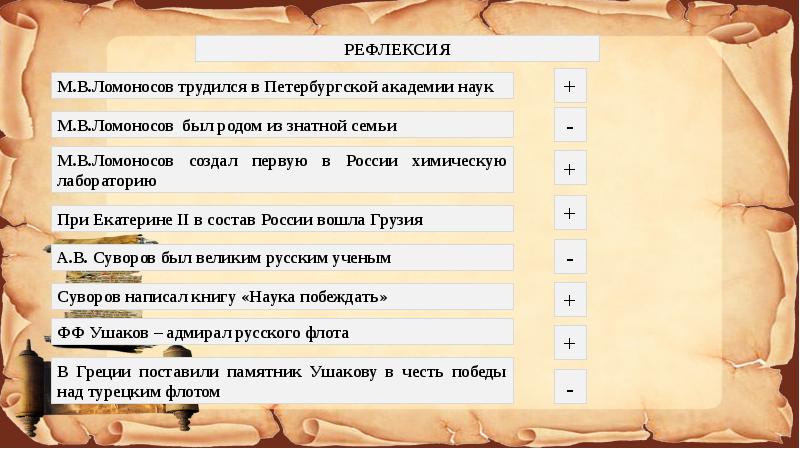 РЕФЛЕКСИЯ

М.В.Ломоносов трудился в Петербургской академии наук +

М.В.Ломоносов был родом из знатной семьи -

М.В.Ломоносов создал первую в России химическую лабораторию +

При Екатерине II в состав России вошла Грузия +

А.В. Суворов был великим русским ученым -

Суворов написал книгу «Наука побеждать» +

ФФ Ушаков – адмирал русского флота +

В Греции поставили памятник Ушакову в честь победы над турецким флотом -